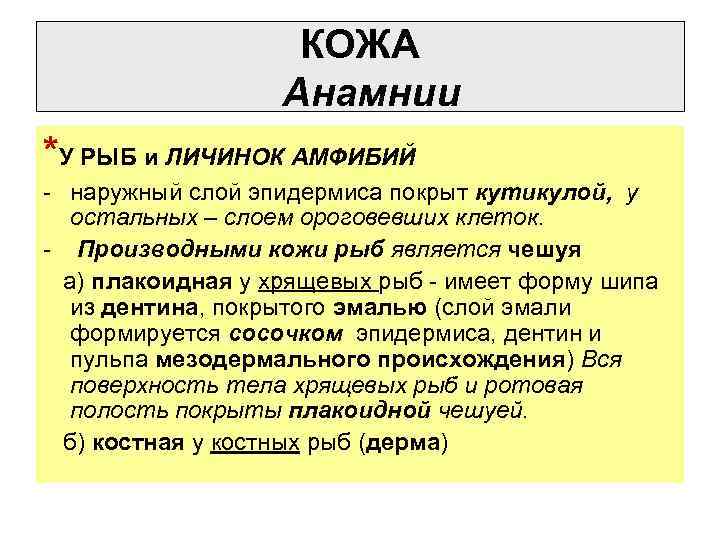 КОЖА
Анамнии

*У РЫБ и ЛИЧИНОК АМФИБИЙ

- наружный слой эпидермиса покрыт кутикулой, у остальных – слоем ороговевших клеток.

- Производными кожи рыб является чешуя

а) плакоидная у хрящевых рыб - имеет форму шипа из дентина, покрытого эмалью (слой эмали формируется сосочком эпидермиса, дентин и пульпа мезодермального происхождения) Вся поверхность тела хрящевых рыб и ротовая полость покрыты плакоидной чешуей.

б) костная у костных рыб (дерма)